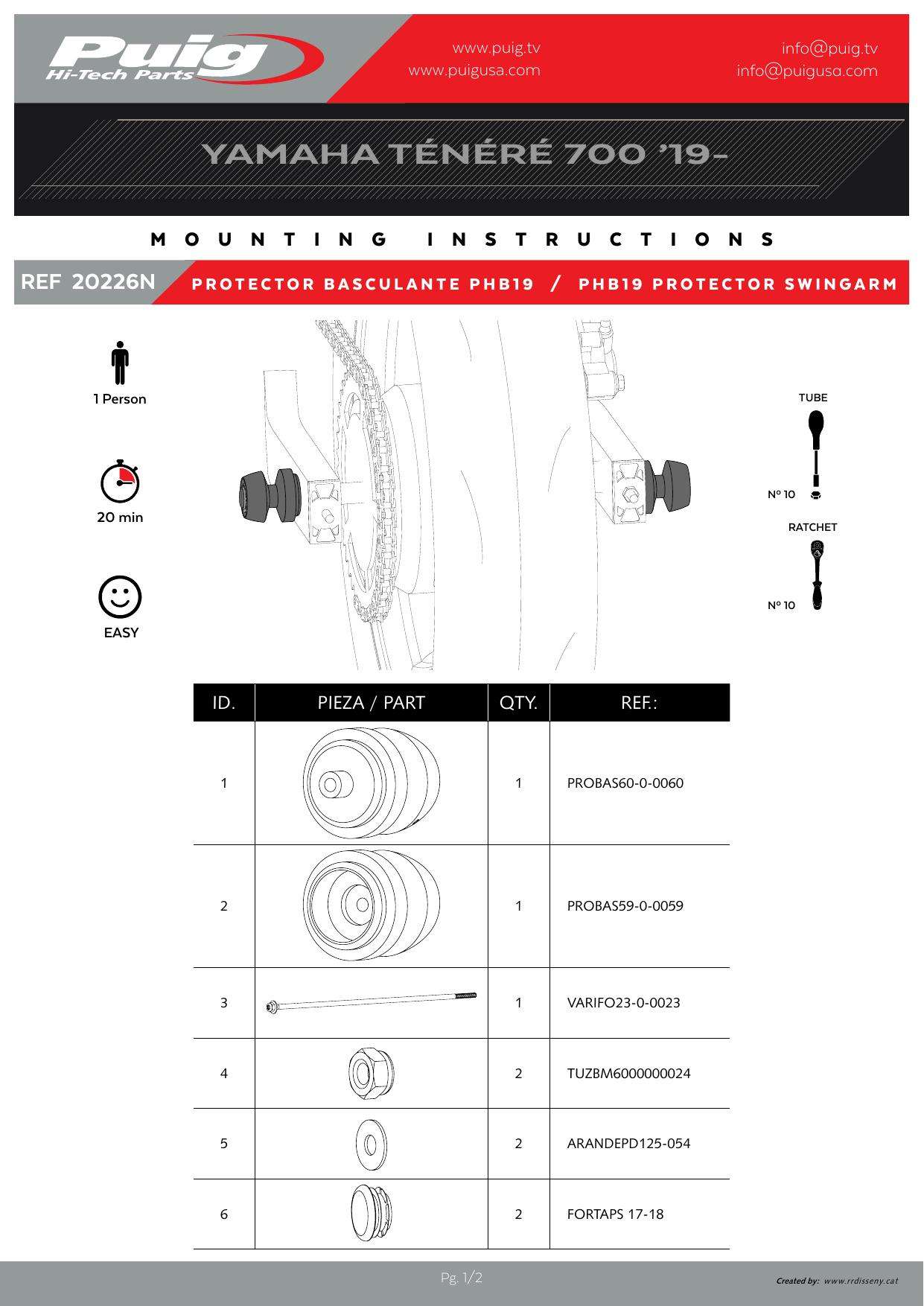 Puig Hi-Tech Parts

www.puig.tv
www.puigusa.com

info@puig.tv
info@puigusa.com

YAMAHA TÉNÉRÉ 700 '19-

MOUNTING INSTRUCTIONS

REF 20226N

PROTECTOR BASCULANTE PHB19 / PHB19 PROTECTOR SWINGARM

1 Person

20 min

EASY

TUBE

Nº 10

RATCHET

Nº 10

| ID. | PIEZA / PART | QTY. | REF.: |
|---|---|---|---|
| 1 | | 1 | PROBAS60-0-0060 |
| 2 | | 1 | PROBAS59-0-0059 |
| 3 | | 1 | VARIFO23-0-0023 |
| 4 | | 2 | TUZBM6000000024 |
| 5 | | 2 | ARANDEPD125-054 |
| 6 | | 2 | FORTAPS 17-18 |

Pg. 1/2

Created by: www.rrdisseny.cat